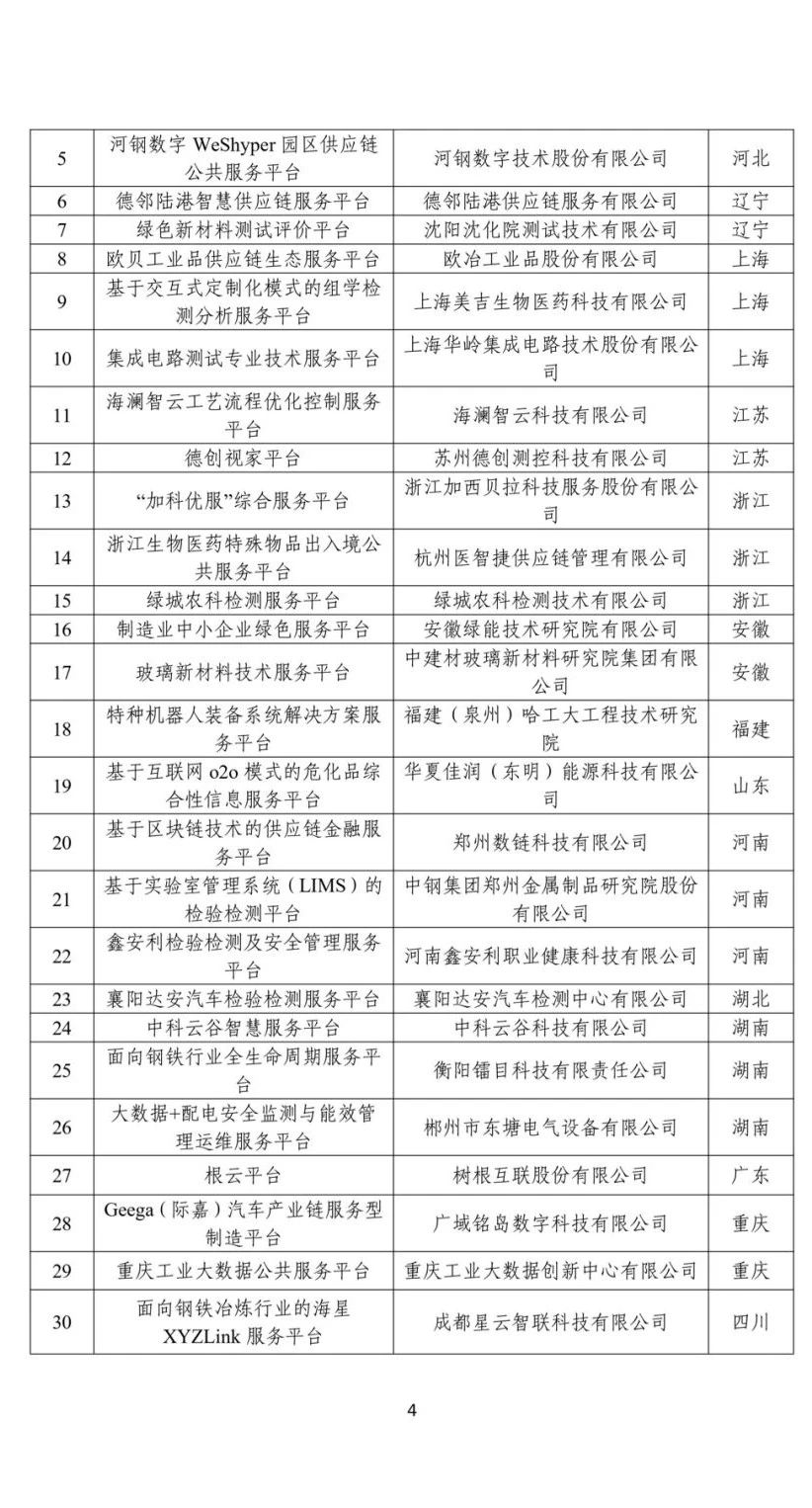 | 5 | 河钢数字 WeShyper 园区供应链公共服务平台 | 河钢数字技术股份有限公司 | 河北 |
|---|---|---|---|
| 6 | 德邻陆港智慧供应链服务平台 | 德邻陆港供应链服务有限公司 | 辽宁 |
| 7 | 绿色新材料测试评价平台 | 沈阳沈化院测试技术有限公司 | 辽宁 |
| 8 | 欧贝工业品供应链生态服务平台 | 欧冶工业品股份有限公司 | 上海 |
| 9 | 基于交互式定制化模式的组学检测分析服务平台 | 上海美吉生物医药科技有限公司 | 上海 |
| 10 | 集成电路测试专业技术服务平台 | 上海华岭集成电路技术股份有限公司 | 上海 |
| 11 | 海澜智云工艺流程优化控制服务平台 | 海澜智云科技有限公司 | 江苏 |
| 12 | 德创视家平台 | 苏州德创测控科技有限公司 | 江苏 |
| 13 | “加科优服”综合服务平台 | 浙江加西贝拉科技服务股份有限公司 | 浙江 |
| 14 | 浙江生物医药特殊物品出入境公共服务平台 | 杭州医智捷供应链管理有限公司 | 浙江 |
| 15 | 绿城农科检测服务平台 | 绿城农科检测技术有限公司 | 浙江 |
| 16 | 制造业中小企业绿色服务平台 | 安徽绿能技术研究院有限公司 | 安徽 |
| 17 | 玻璃新材料技术服务平台 | 中建材玻璃新材料研究院集团有限公司 | 安徽 |
| 18 | 特种机器人装备系统解决方案服务平台 | 福建（泉州）哈工大工程技术研究院 | 福建 |
| 19 | 基于互联网 o2o 模式的危化品综合性信息服务平台 | 华夏佳润（东明）能源科技有限公司 | 山东 |
| 20 | 基于区块链技术的供应链金融服务平台 | 郑州数链科技有限公司 | 河南 |
| 21 | 基于实验室管理系统（LIMS）的检验检测平台 | 中钢集团郑州金属制品研究院股份有限公司 | 河南 |
| 22 | 鑫安利检验检测及安全管理服务平台 | 河南鑫安利职业健康科技有限公司 | 河南 |
| 23 | 襄阳达安汽车检验检测服务平台 | 襄阳达安汽车检测中心有限公司 | 湖北 |
| 24 | 中科云谷智慧服务平台 | 中科云谷科技有限公司 | 湖南 |
| 25 | 面向钢铁行业全生命周期服务平台 | 衡阳镭目科技有限责任公司 | 湖南 |
| 26 | 大数据+配电安全监测与能效管理运维服务平台 | 郴州市东塘电气设备有限公司 | 湖南 |
| 27 | 根云平台 | 树根互联股份有限公司 | 广东 |
| 28 | Geega（际嘉）汽车产业链服务型制造平台 | 广域铭岛数字科技有限公司 | 重庆 |
| 29 | 重庆工业大数据公共服务平台 | 重庆工业大数据创新中心有限公司 | 重庆 |
| 30 | 面向钢铁冶炼行业的海星 XYZLink 服务平台 | 成都星云智联科技有限公司 | 四川 |

4